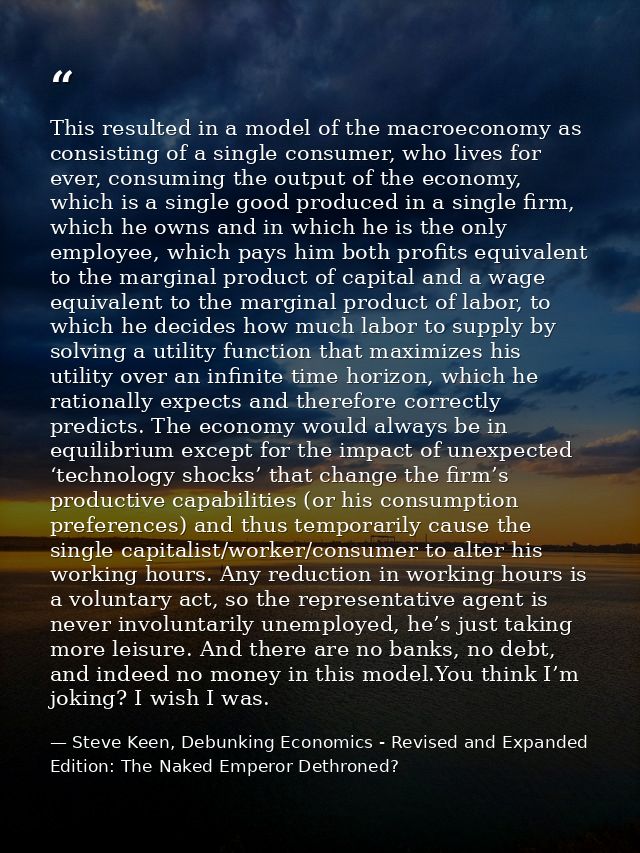 “

This resulted in a model of the macroeconomy as consisting of a single consumer, who lives for ever, consuming the output of the economy, which is a single good produced in a single firm, which he owns and in which he is the only employee, which pays him both profits equivalent to the marginal product of capital and a wage equivalent to the marginal product of labor, to which he decides how much labor to supply by solving a utility function that maximizes his utility over an infinite time horizon, which he rationally expects and therefore correctly predicts. The economy would always be in equilibrium except for the impact of unexpected ‘technology shocks’ that change the firm’s productive capabilities (or his consumption preferences) and thus temporarily cause the single capitalist/worker/consumer to alter his working hours. Any reduction in working hours is a voluntary act, so the representative agent is never involuntarily unemployed, he’s just taking more leisure. And there are no banks, no debt, and indeed no money in this model.You think I’m joking? I wish I was.

— Steve Keen, Debunking Economics - Revised and Expanded Edition: The Naked Emperor Dethroned?